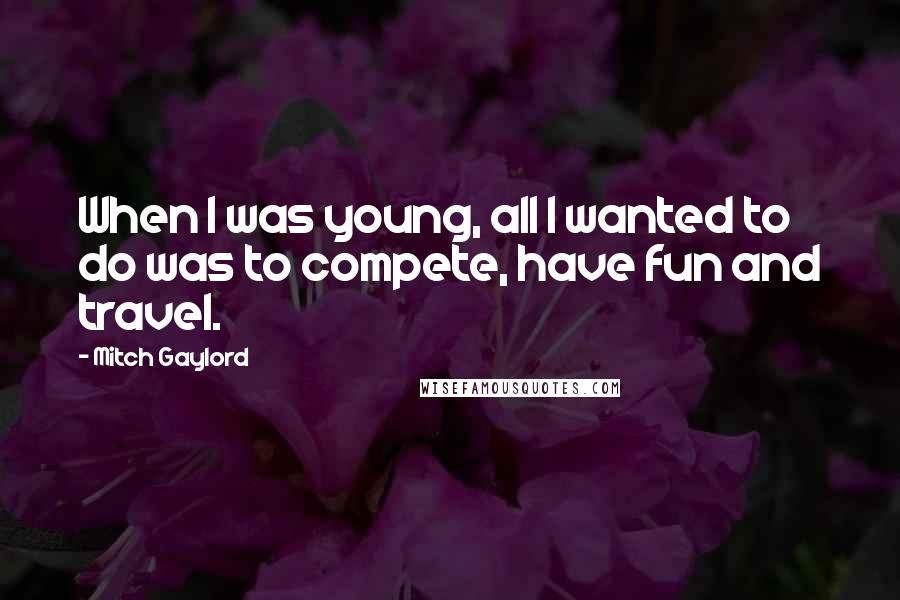 When I was young, all I wanted to do was to compete, have fun and travel.

- Mitch Gaylord

WISEFAMOUSQUOTES.COM